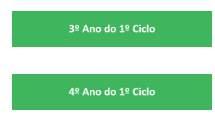 3º Ano do 1º Ciclo

4º Ano do 1º Ciclo